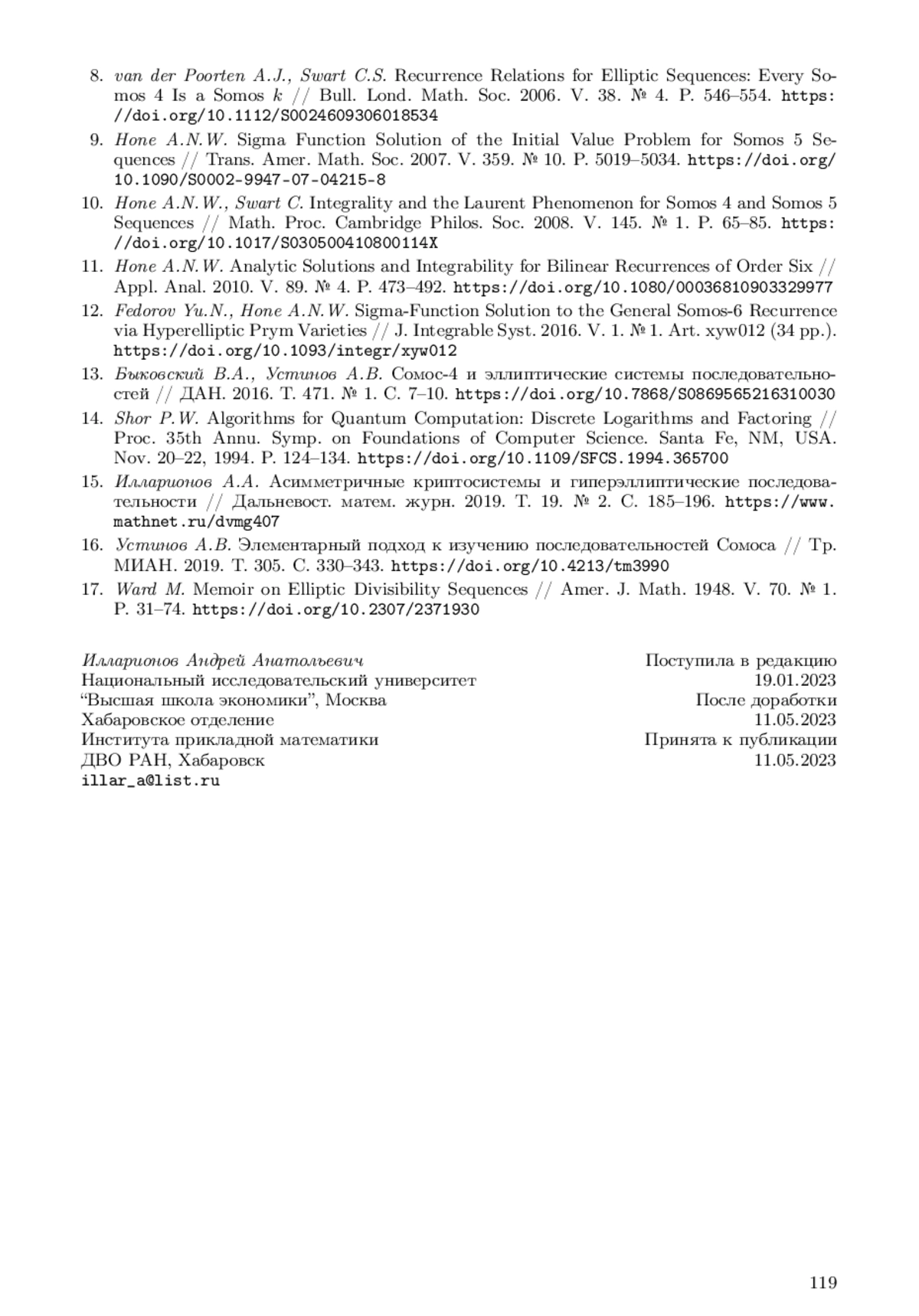 8. van der Poorten A.J., Swart C.S. Recurrence Relations for Elliptic Sequences: Every Somos 4 Is a Somos $k$ // Bull. Lond. Math. Soc. 2006. V. 38. № 4. P. 546–554. https://doi.org/10.1112/S0024609306018534

9. Hone A.N.W. Sigma Function Solution of the Initial Value Problem for Somos 5 Sequences // Trans. Amer. Math. Soc. 2007. V. 359. № 10. P. 5019–5034. https://doi.org/10.1090/S0002-9947-07-04215-8

10. Hone A.N.W., Swart C. Integrality and the Laurent Phenomenon for Somos 4 and Somos 5 Sequences // Math. Proc. Cambridge Philos. Soc. 2008. V. 145. № 1. P. 65–85. https://doi.org/10.1017/S030500410800114X

11. Hone A.N.W. Analytic Solutions and Integrability for Bilinear Recurrences of Order Six // Appl. Anal. 2010. V. 89. № 4. P. 473–492. https://doi.org/10.1080/00036810903329977

12. Fedorov Yu.N., Hone A.N.W. Sigma-Function Solution to the General Somos-6 Recurrence via Hyperelliptic Prym Varieties // J. Integrable Syst. 2016. V. 1. № 1. Art. xyw012 (34 pp.). https://doi.org/10.1093/integr/xyw012

13. Быковский В.А., Устинов А.В. Сомос-4 и эллиптические системы последовательностей // ДАН. 2016. Т. 471. № 1. С. 7–10. https://doi.org/10.7868/S0869565216310030

14. Shor P.W. Algorithms for Quantum Computation: Discrete Logarithms and Factoring // Proc. 35th Annu. Symp. on Foundations of Computer Science. Santa Fe, NM, USA. Nov. 20–22, 1994. P. 124–134. https://doi.org/10.1109/SFCS.1994.365700

15. Илларионов А.А. Асимметричные криптосистемы и гиперэллиптические последовательности // Дальневост. матем. журн. 2019. Т. 19. № 2. С. 185–196. https://www.mathnet.ru/dvmg407

16. Устинов А.В. Элементарный подход к изучению последовательностей Сомоса // Тр. МИАН. 2019. Т. 305. С. 330–343. https://doi.org/10.4213/tm3990

17. Ward M. Memoir on Elliptic Divisibility Sequences // Amer. J. Math. 1948. V. 70. № 1. P. 31–74. https://doi.org/10.2307/2371930

Илларионов Андрей Анатольевич
Национальный исследовательский университет
“Высшая школа экономики”, Москва
Хабаровское отделение
Института прикладной математики
ДВО РАН, Хабаровск
illar_a@list.ru

Поступила в редакцию
19.01.2023
После доработки
11.05.2023
Принята к публикации
11.05.2023

119